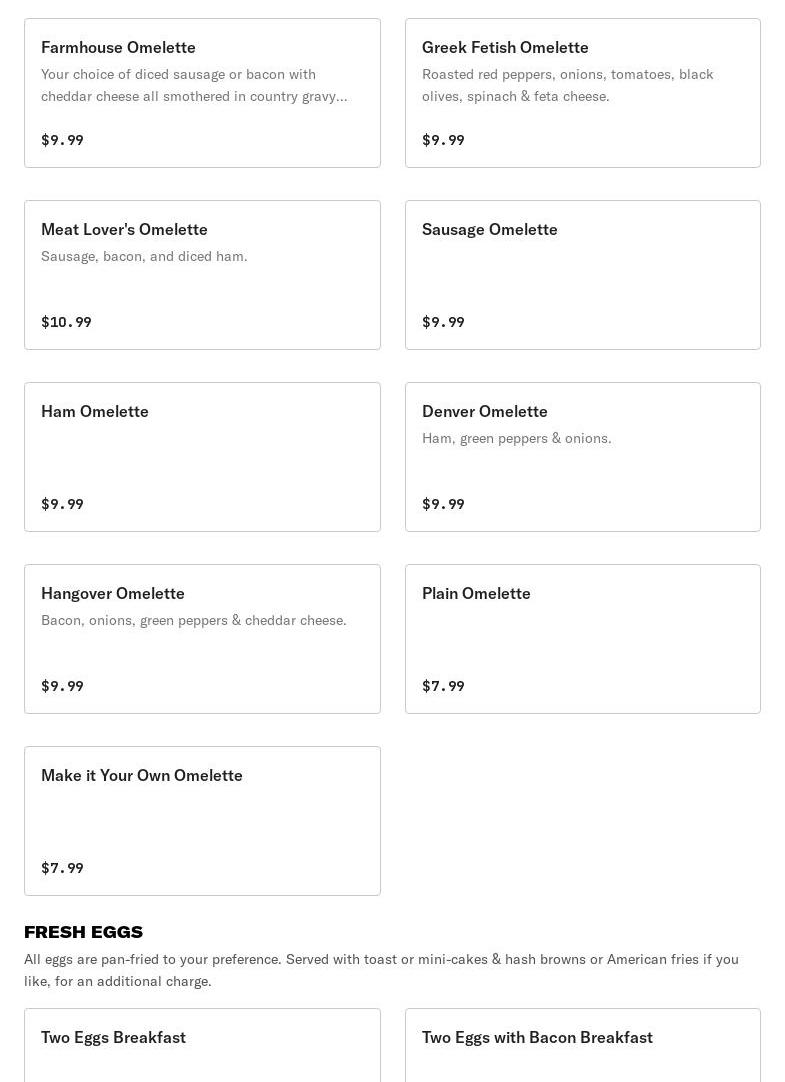 Farmhouse Omelette
Your choice of diced sausage or bacon with cheddar cheese all smothered in country gravy...

$9.99

Greek Fetish Omelette
Roasted red peppers, onions, tomatoes, black olives, spinach & feta cheese.

$9.99

Meat Lover's Omelette
Sausage, bacon, and diced ham.

$10.99

Sausage Omelette

$9.99

Ham Omelette

$9.99

Denver Omelette
Ham, green peppers & onions.

$9.99

Hangover Omelette
Bacon, onions, green peppers & cheddar cheese.

$9.99

Plain Omelette

$7.99

Make it Your Own Omelette

$7.99

FRESH EGGS
All eggs are pan-fried to your preference. Served with toast or mini-cakes & hash browns or American fries if you like, for an additional charge.

Two Eggs Breakfast

Two Eggs with Bacon Breakfast